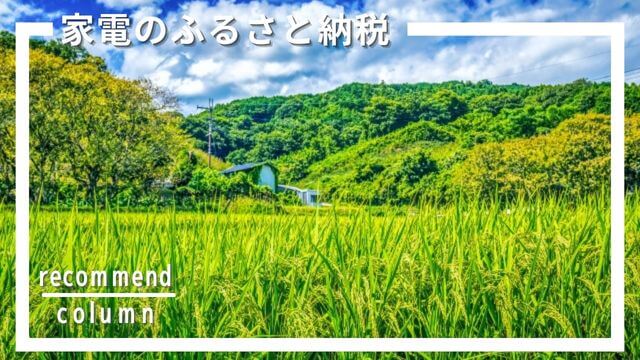 家電のふるさと納税

recommend
column